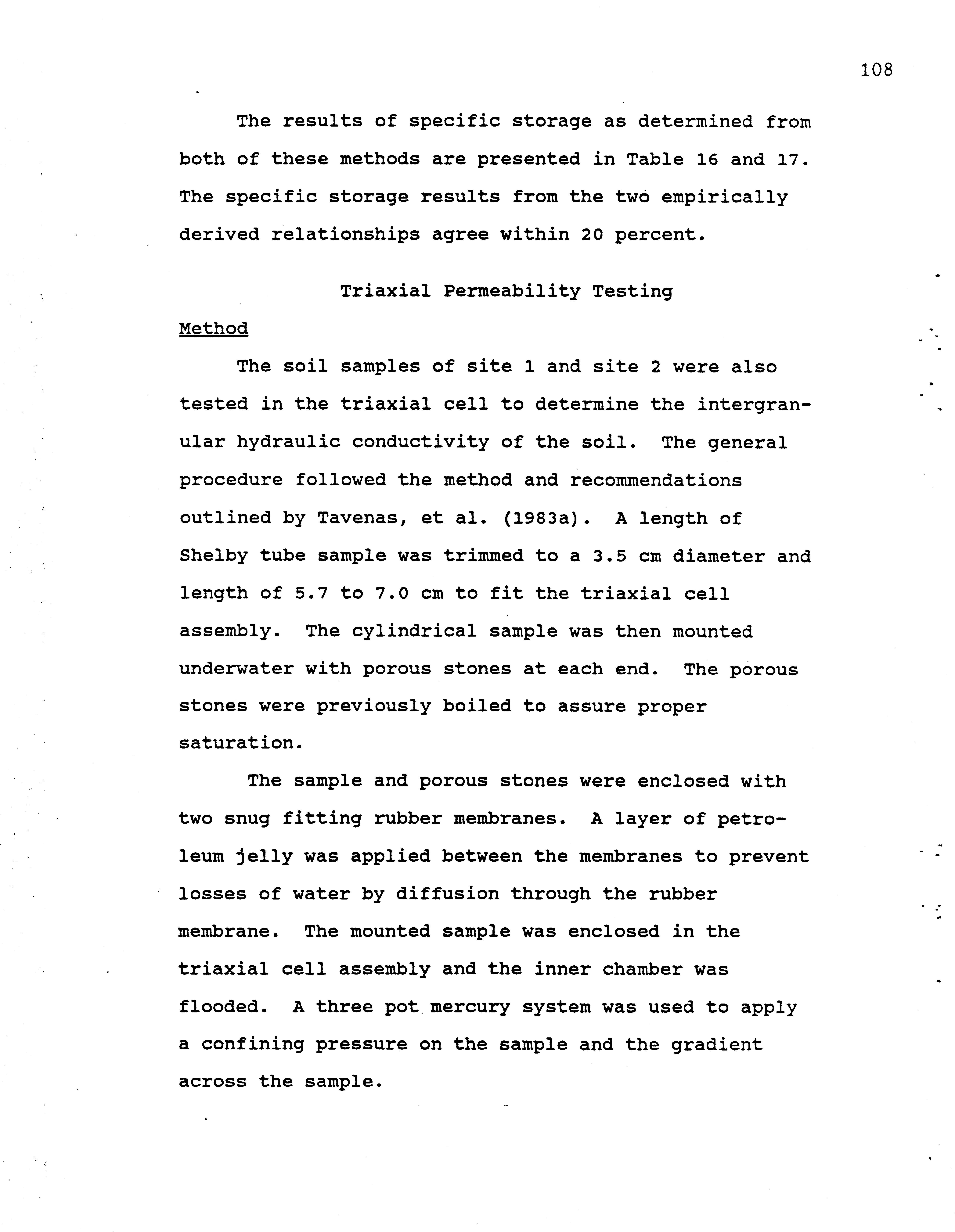 108

The results of specific storage as determined from both of these methods are presented in Table 16 and 17. The specific storage results from the two empirically derived relationships agree within 20 percent.

Triaxial Permeability Testing

Method

The soil samples of site 1 and site 2 were also tested in the triaxial cell to determine the intergranular hydraulic conductivity of the soil. The general procedure followed the method and recommendations outlined by Tavenas, et al. (1983a). A length of Shelby tube sample was trimmed to a 3.5 cm diameter and length of 5.7 to 7.0 cm to fit the triaxial cell assembly. The cylindrical sample was then mounted underwater with porous stones at each end. The porous stones were previously boiled to assure proper saturation.

The sample and porous stones were enclosed with two snug fitting rubber membranes. A layer of petroleum jelly was applied between the membranes to prevent losses of water by diffusion through the rubber membrane. The mounted sample was enclosed in the triaxial cell assembly and the inner chamber was flooded. A three pot mercury system was used to apply a confining pressure on the sample and the gradient across the sample.